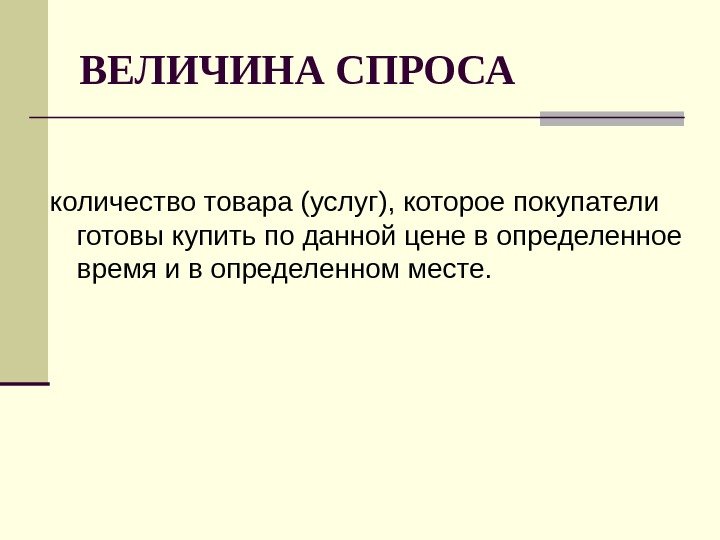 ВЕЛИЧИНА СПРОСА

количество товара (услуг), которое покупатели готовы купить по данной цене в определенное время и в определенном месте.